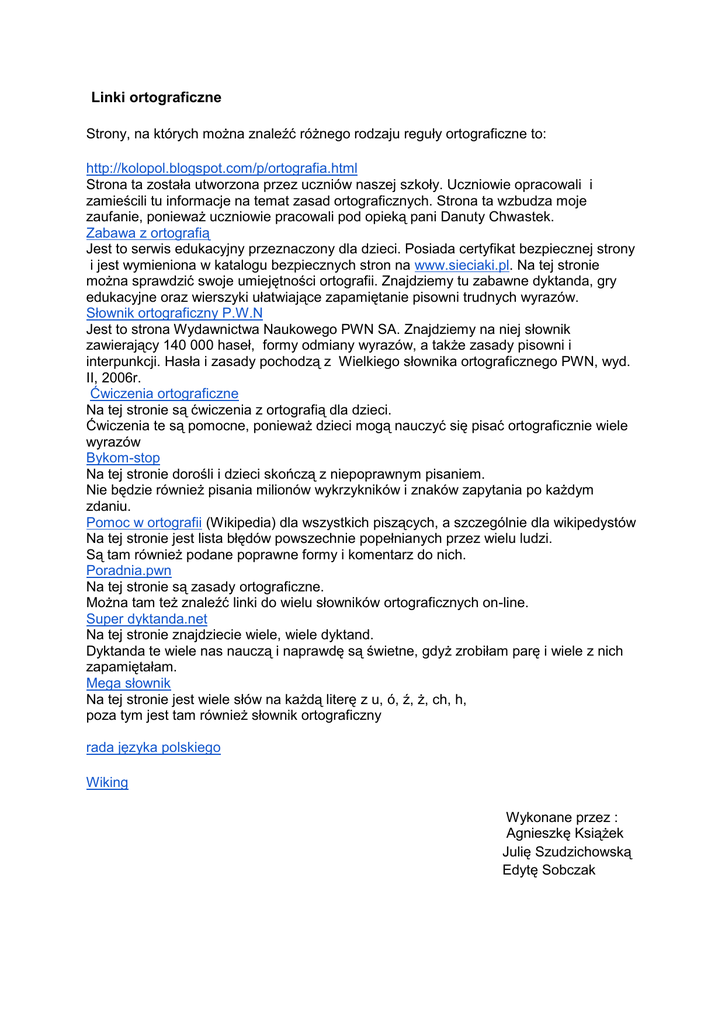 Linki ortograficzne

Strony, na których można znaleźć różnego rodzaju reguły ortograficzne to:

http://kolopol.blogspot.com/p/ortografia.html
Strona ta została utworzona przez uczniów naszej szkoły. Uczniowie opracowali i zamieścili tu informacje na temat zasad ortograficznych. Strona ta wzbudza moje zaufanie, ponieważ uczniowie pracowali pod opieką pani Danuty Chwastek.
Zabawa z ortografią
Jest to serwis edukacyjny przeznaczony dla dzieci. Posiada certyfikat bezpiecznej strony i jest wymieniona w katalogu bezpiecznych stron na www.sieciaki.pl. Na tej stronie można sprawdzić swoje umiejętności ortografii. Znajdziemy tu zabawne dyktanda, gry edukacyjne oraz wierszyki ułatwiające zapamiętanie pisowni trudnych wyrazów.
Słownik ortograficzny P.W.N
Jest to strona Wydawnictwa Naukowego PWN SA. Znajdziemy na niej słownik zawierający 140 000 haseł, formy odmiany wyrazów, a także zasady pisowni i interpunkcji. Hasła i zasady pochodzą z Wielkiego słownika ortograficznego PWN, wyd. II, 2006r.
Ćwiczenia ortograficzne
Na tej stronie są ćwiczenia z ortografią dla dzieci.
Ćwiczenia te są pomocne, ponieważ dzieci mogą nauczyć się pisać ortograficznie wiele wyrazów
Bykom-stop
Na tej stronie dorośli i dzieci skończą z niepoprawnym pisaniem.
Nie będzie również pisania milionów wykrzykników i znaków zapytania po każdym zdaniu.
Pomoc w ortografii (Wikipedia) dla wszystkich piszących, a szczególnie dla wikipedystów
Na tej stronie jest lista błędów powszechnie popełnianych przez wielu ludzi.
Są tam również podane poprawne formy i komentarz do nich.
Poradnia.pwn
Na tej stronie są zasady ortograficzne.
Można tam też znaleźć linki do wielu słowników ortograficznych on-line.
Super dyktanda.net
Na tej stronie znajdziecie wiele, wiele dyktand.
Dyktanda te wiele nas nauczą i naprawdę są świetne, gdyż zrobiłam parę i wiele z nich zapamiętałam.
Mega słownik
Na tej stronie jest wiele słów na każdą literę z u, ó, ź, ż, ch, h,
poza tym jest tam również słownik ortograficzny

rada języka polskiego

Wiking

Wykonane przez :
Agnieszkę Książek
Julię Szudzichowską
Edytę Sobczak